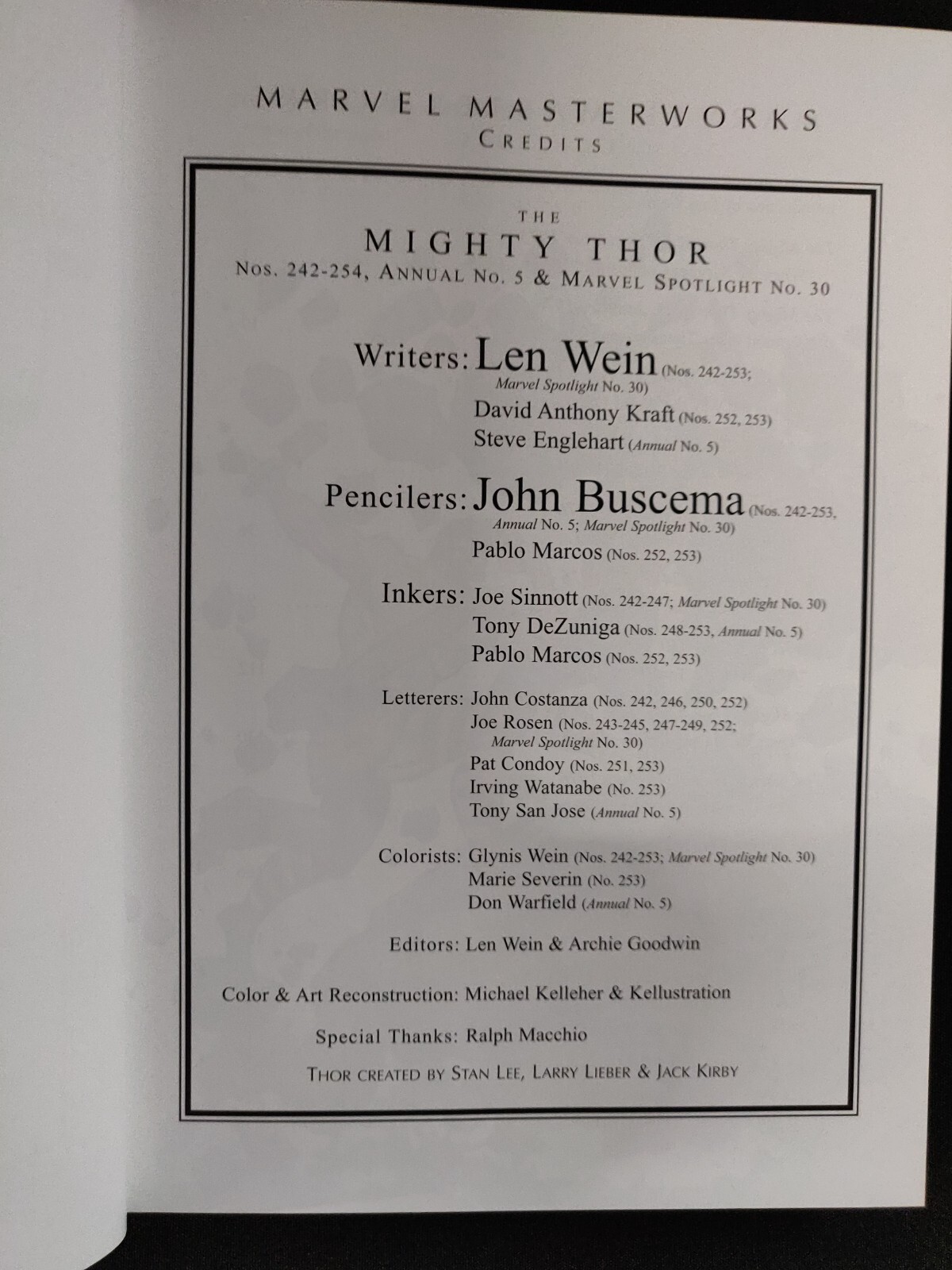 MARVEL MASTERWORKS
CREDITS

THE
MIGHTY THOR
NOS. 242-254, ANNUAL NO. 5 & MARVEL SPOTLIGHT NO. 30

Writers: Len Wein (Nos. 242-253; Marvel Spotlight No. 30)
David Anthony Kraft (Nos. 252, 253)
Steve Englehart (Annual No. 5)

Pencilers: John Buscema (Nos. 242-253, Annual No. 5; Marvel Spotlight No. 30)
Pablo Marcos (Nos. 252, 253)

Inkers: Joe Sinnott (Nos. 242-247; Marvel Spotlight No. 30)
Tony DeZuniga (Nos. 248-253, Annual No. 5)
Pablo Marcos (Nos. 252, 253)

Letterers: John Costanza (Nos. 242, 246, 250, 252)
Joe Rosen (Nos. 243-245, 247-249, 252; Marvel Spotlight No. 30)
Pat Condoy (Nos. 251, 253)
Irving Watanabe (No. 253)
Tony San Jose (Annual No. 5)

Colorists: Glynis Wein (Nos. 242-253; Marvel Spotlight No. 30)
Marie Severin (No. 253)
Don Warfield (Annual No. 5)

Editors: Len Wein & Archie Goodwin

Color & Art Reconstruction: Michael Kelleher & Kellustration

Special Thanks: Ralph Macchio

THOR CREATED BY STAN LEE, LARRY LIEBER & JACK KIRBY